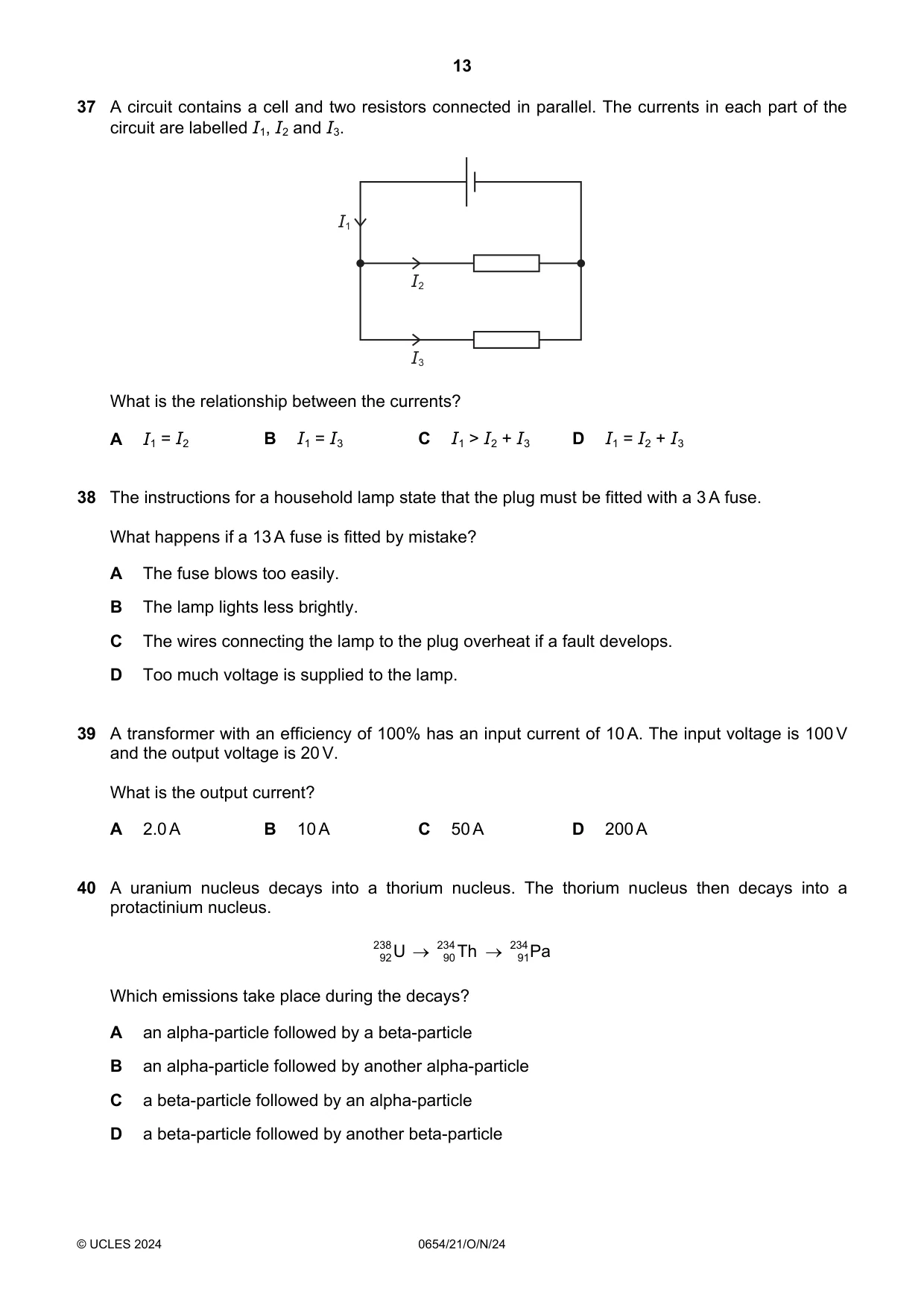 13

37 A circuit contains a cell and two resistors connected in parallel. The currents in each part of the circuit are labelled $I_1$, $I_2$ and $I_3$.

$I_1$

$I_2$

$I_3$

What is the relationship between the currents?

A $I_1 = I_2$ B $I_1 = I_3$ C $I_1 > I_2 + I_3$ D $I_1 = I_2 + I_3$

38 The instructions for a household lamp state that the plug must be fitted with a 3 A fuse.

What happens if a 13 A fuse is fitted by mistake?

A The fuse blows too easily.

B The lamp lights less brightly.

C The wires connecting the lamp to the plug overheat if a fault develops.

D Too much voltage is supplied to the lamp.

39 A transformer with an efficiency of 100% has an input current of 10 A. The input voltage is 100 V and the output voltage is 20 V.

What is the output current?

A 2.0 A B 10 A C 50 A D 200 A

40 A uranium nucleus decays into a thorium nucleus. The thorium nucleus then decays into a protactinium nucleus.

$^{238}_{92}U \rightarrow ^{234}_{90}Th \rightarrow ^{234}_{91}Pa$

Which emissions take place during the decays?

A an alpha-particle followed by a beta-particle

B an alpha-particle followed by another alpha-particle

C a beta-particle followed by an alpha-particle

D a beta-particle followed by another beta-particle

© UCLES 2024 0654/21/O/N/24